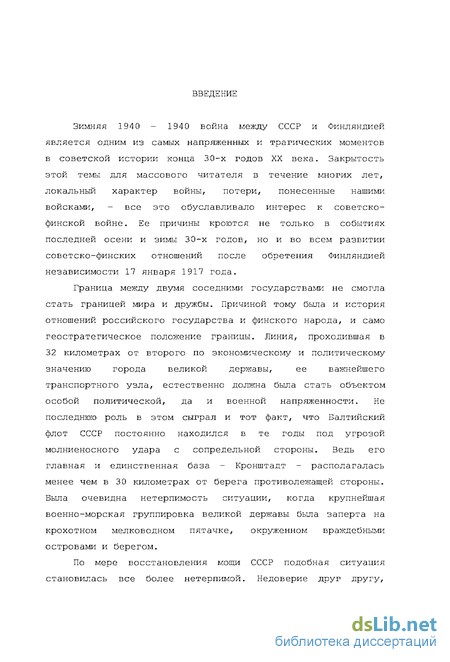 ВВЕДЕНИЕ

Зимняя 1940 - 1940 война между СССР и Финляндией является одним из самых напряженных и трагических моментов в советской истории конца 30-х годов XX века. Закрытость этой темы для массового читателя в течение многих лет, локальный характер войны, потери, понесенные нашими войсками, - все это обуславливало интерес к советско-финской войне. Ее причины кроются не только в событиях последней осени и зимы 30-х годов, но и во всем развитии советско-финских отношений после обретения Финляндией независимости 17 января 1917 года.

Граница между двумя соседними государствами не смогла стать границей мира и дружбы. Причиной тому была и история отношений российского государства и финского народа, и само геостратегическое положение границы. Линия, проходившая в 32 километрах от второго по экономическому и политическому значению города великой державы, ее важнейшего транспортного узла, естественно должна была стать объектом особой политической, да и военной напряженности. Не последнюю роль в этом сыграл и тот факт, что Балтийский флот СССР постоянно находился в те годы под угрозой молниеносного удара с сопредельной стороны. Ведь его главная и единственная база - Кронштадт - располагалась менее чем в 30 километрах от берега противолежащей стороны. Была очевидна нетерпимость ситуации, когда крупнейшая военно-морская группировка великой державы была заперта на крохотном мелководном пятачке, окруженном враждебными островами и берегом.

По мере восстановления мощи СССР подобная ситуация становилась все более нетерпимой. Недоверие друг другу,

dsLib.net
библиотека диссертаций